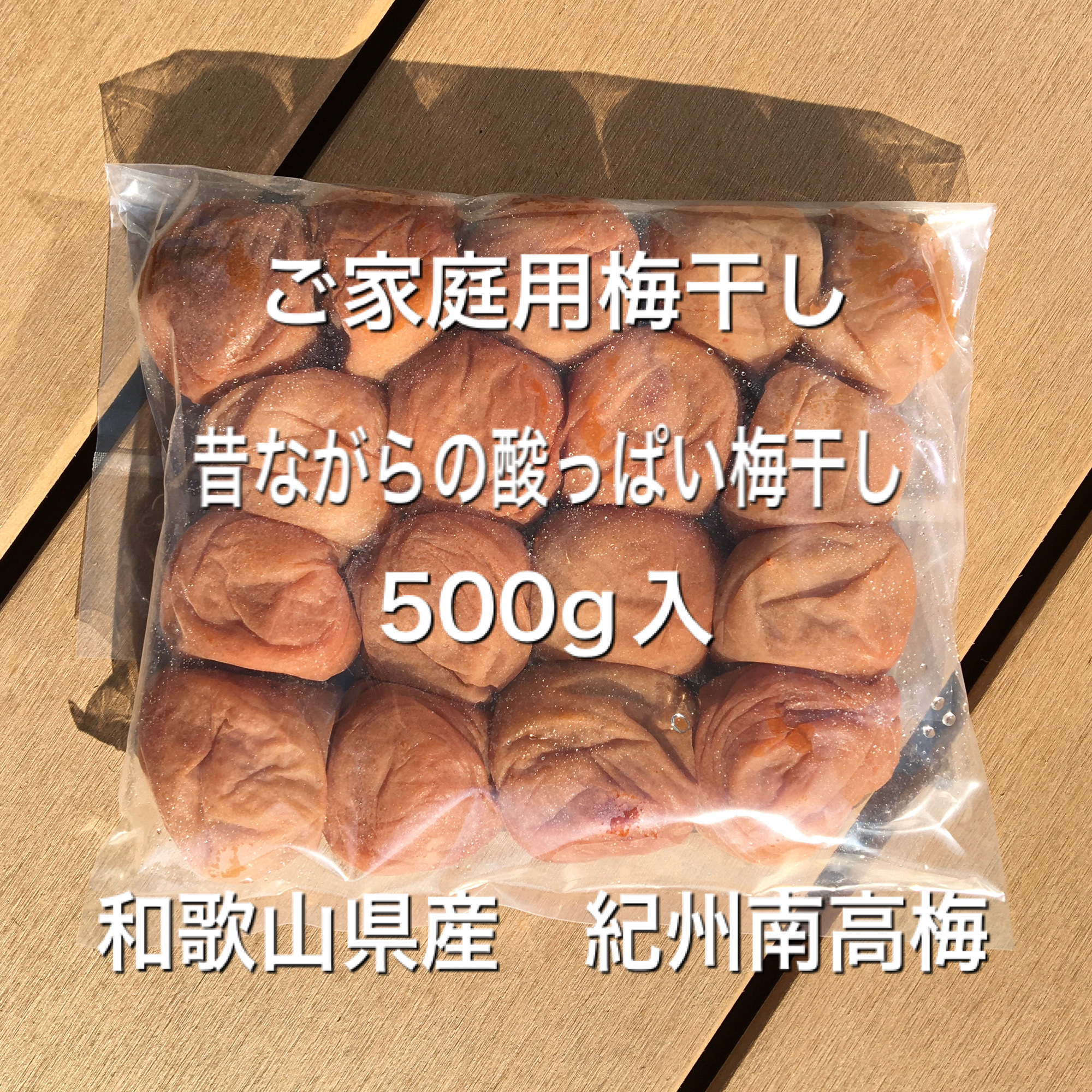 ご家庭用梅干し

昔ながらの酸っぱい梅干し

500g入

和歌山県産　紀州南高梅